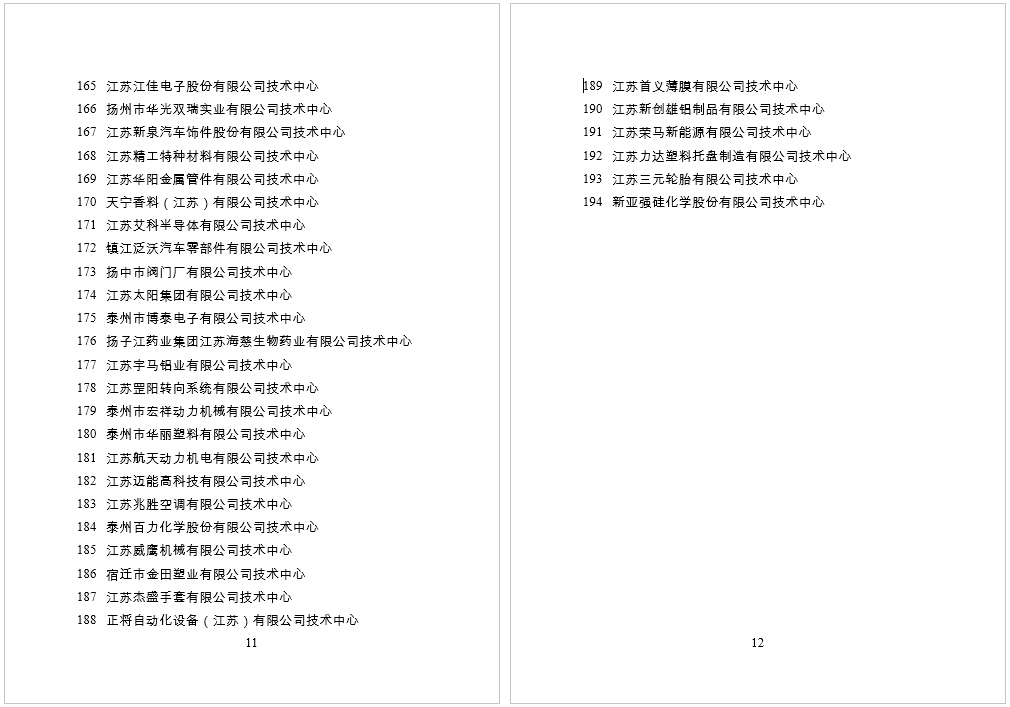 165 江苏江佳电子股份有限公司技术中心
166 扬州市华光双瑞实业有限公司技术中心
167 江苏新泉汽车饰件股份有限公司技术中心
168 江苏精工特种材料有限公司技术中心
169 江苏华阳金属管件有限公司技术中心
170 天宁香料（江苏）有限公司技术中心
171 江苏艾科半导体有限公司技术中心
172 镇江泛沃汽车零部件有限公司技术中心
173 扬中市阀门厂有限公司技术中心
174 江苏太阳集团有限公司技术中心
175 泰州市博泰电子有限公司技术中心
176 扬子江药业集团江苏海慈生物药业有限公司技术中心
177 江苏宇马铝业有限公司技术中心
178 江苏罡阳转向系统有限公司技术中心
179 泰州市宏祥动力机械有限公司技术中心
180 泰州市华丽塑料有限公司技术中心
181 江苏航天动力机电有限公司技术中心
182 江苏迈能高科技有限公司技术中心
183 江苏兆胜空调有限公司技术中心
184 泰州百力化学股份有限公司技术中心
185 江苏威鹰机械有限公司技术中心
186 宿迁市金田塑业有限公司技术中心
187 江苏杰盛手套有限公司技术中心
188 正将自动化设备（江苏）有限公司技术中心

11

189 江苏首义薄膜有限公司技术中心
190 江苏新创雄铝制品有限公司技术中心
191 江苏荣马新能源有限公司技术中心
192 江苏力达塑料托盘制造有限公司技术中心
193 江苏三元轮胎有限公司技术中心
194 新亚强硅化学股份有限公司技术中心

12